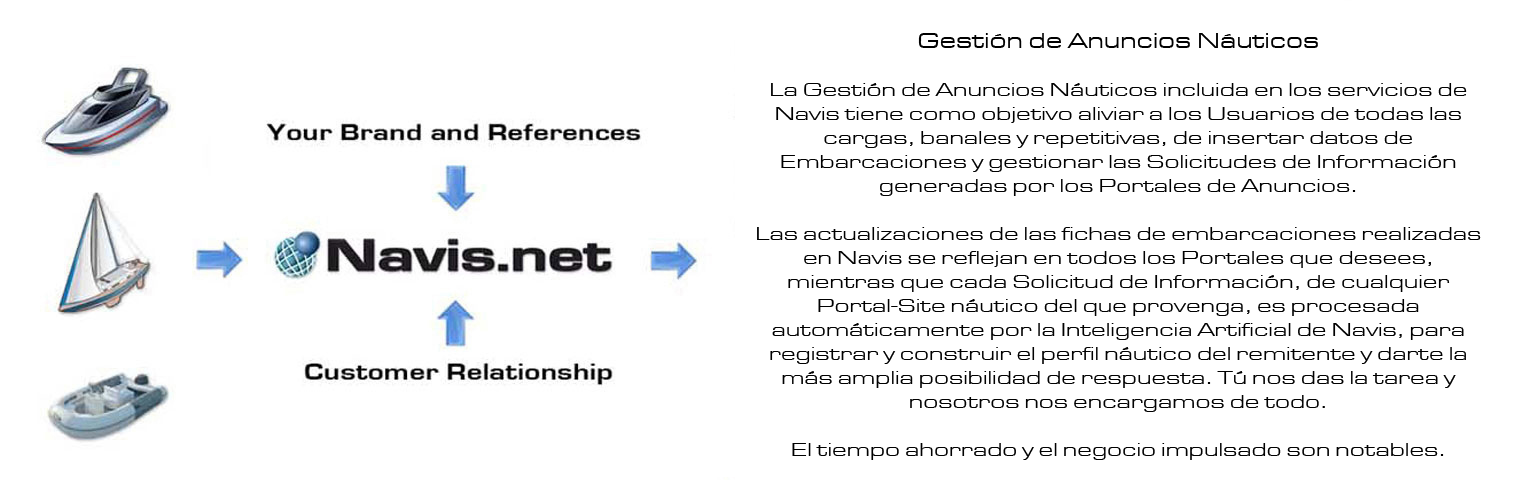 Your Brand and References

Navis.net

Customer Relationship

Gestión de Anuncios Náuticos

La Gestión de Anuncios Náuticos incluida en los servicios de Navis tiene como objetivo aliviar a los Usuarios de todas las cargas, banales y repetitivas, de insertar datos de Embarcaciones y gestionar las Solicitudes de Información generadas por los Portales de Anuncios.

Las actualizaciones de las fichas de embarcaciones realizadas en Navis se reflejan en todos los Portales que desees, mientras que cada Solicitud de Información, de cualquier Portal-Site náutico del que provenga, es procesada automáticamente por la Inteligencia Artificial de Navis, para registrar y construir el perfil náutico del remitente y darte la más amplia posibilidad de respuesta. Tú nos das la tarea y nosotros nos encargamos de todo.

El tiempo ahorrado y el negocio impulsado son notables.